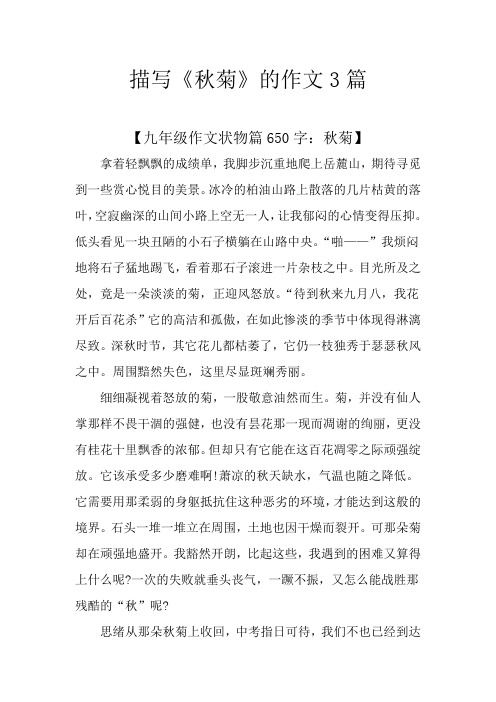 描写《秋菊》的作文3篇

【九年级作文状物篇650字：秋菊】

拿着轻飘飘的成绩单，我脚步沉重地爬上岳麓山，期待寻觅到一些赏心悦目的美景。冰冷的柏油山路上散落的几片枯黄的落叶，空寂幽深的山间小路上空无一人，让我郁闷的心情变得压抑。低头看见一块丑陋的小石子横躺在山路中央。“啪——”我烦闷地将石子猛地踢飞，看着那石子滚进一片杂枝之中。目光所及之处，竟是一朵淡淡的菊，正迎风怒放。“待到秋来九月八，我花开后百花杀”它的高洁和孤傲，在如此惨淡的季节中体现得淋漓尽致。深秋时节，其它花儿都枯萎了，它仍一枝独秀于瑟瑟秋风之中。周围黯然失色，这里尽显斑斓秀丽。

细细凝视着怒放的菊，一股敬意油然而生。菊，并没有仙人掌那样不畏干涸的强健，也没有昙花那一现而凋谢的绚丽，更没有桂花十里飘香的浓郁。但却只有它能在这百花凋零之际顽强绽放。它该承受多少磨难啊!萧凉的秋天缺水，气温也随之降低。它需要用那柔弱的身躯抵抗住这种恶劣的环境，才能达到这般的境界。石头一堆一堆立在周围，土地也因干燥而裂开。可那朵菊却在顽强地盛开。我豁然开朗，比起这些，我遇到的困难又算得上什么呢?一次的失败就垂头丧气，一蹶不振，又怎么能战胜那残酷的“秋”呢?

思绪从那朵秋菊上收回，中考指日可待，我们不也已经到达